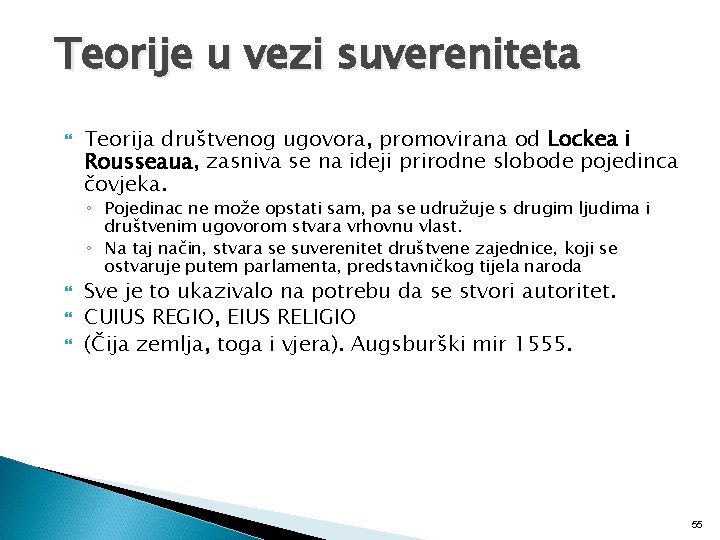 Teorije u vezi suvereniteta

Teorija društvenog ugovora, promovirana od Lockea i Rousseaua, zasniva se na ideji prirodne slobode pojedinca čovjeka.

Pojedinac ne može opstati sam, pa se udružuje s drugim ljudima i društvenim ugovorom stvara vrhovnu vlast.

Na taj način, stvara se suverenitet društvene zajednice, koji se ostvaruje putem parlamenta, predstavničkog tijela naroda

Sve je to ukazivalo na potrebu da se stvori autoritet.

CUIUS REGIO, EIUS RELIGIO

(Čija zemlja, toga i vjera). Augsburški mir 1555.

55